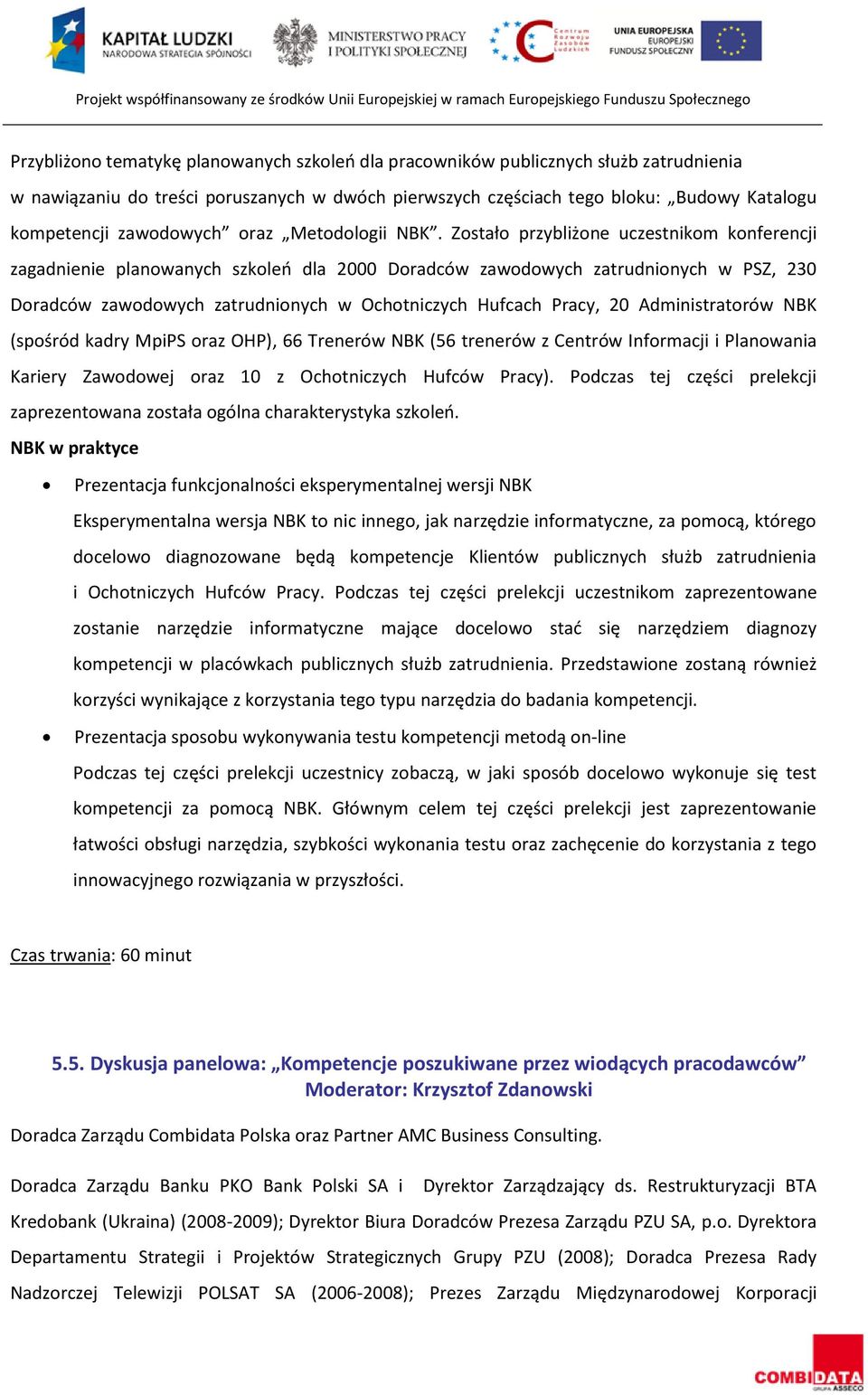 KAPITAŁ LUDZKI
NARODOWA STRATEGIA SPÓJNOŚCI

MINISTERSTWO PRACY
I POLITYKI SPOŁECZNEJ

Centrum Rozwoju Zasobów Ludzkich

UNIA EUROPEJSKA
EUROPEJSKI
FUNDUSZ SPOŁECZNY

Projekt współfinansowany ze środków Unii Europejskiej w ramach Europejskiego Funduszu Społecznego

Przybliżono tematykę planowanych szkoleń dla pracowników publicznych służb zatrudnienia w nawiązaniu do treści poruszanych w dwóch pierwszych częściach tego bloku: „Budowy Katalogu kompetencji zawodowych” oraz „Metodologii NBK”. Zostało przybliżone uczestnikom konferencji zagadnienie planowanych szkoleń dla 2000 Doradców zawodowych zatrudnionych w PSZ, 230 Doradców zawodowych zatrudnionych w Ochotniczych Hufcach Pracy, 20 Administratorów NBK (spośród kadry MpiPS oraz OHP), 66 Trenerów NBK (56 trenerów z Centrów Informacji i Planowania Kariery Zawodowej oraz 10 z Ochotniczych Hufców Pracy). Podczas tej części prelekcji zaprezentowana została ogólna charakterystyka szkoleń.

NBK w praktyce

• Prezentacja funkcjonalności eksperymentalnej wersji NBK

Eksperymentalna wersja NBK to nic innego, jak narzędzie informatyczne, za pomocą, którego docelowo diagnozowane będą kompetencje Klientów publicznych służb zatrudnienia i Ochotniczych Hufców Pracy. Podczas tej części prelekcji uczestnikom zaprezentowane zostanie narzędzie informatyczne mające docelowo stać się narzędziem diagnozy kompetencji w placówkach publicznych służb zatrudnienia. Przedstawione zostaną również korzyści wynikające z korzystania tego typu narzędzia do badania kompetencji.

• Prezentacja sposobu wykonywania testu kompetencji metodą on-line

Podczas tej części prelekcji uczestnicy zobaczą, w jaki sposób docelowo wykonuje się test kompetencji za pomocą NBK. Głównym celem tej części prelekcji jest zaprezentowanie łatwości obsługi narzędzia, szybkości wykonania testu oraz zachęcenie do korzystania z tego innowacyjnego rozwiązania w przyszłości.

Czas trwania: 60 minut

5.5. Dyskusja panelowa: „Kompetencje poszukiwane przez wiodących pracodawców”
Moderator: Krzysztof Zdanowski

Doradca Zarządu Combidata Polska oraz Partner AMC Business Consulting.

Doradca Zarządu Banku PKO Bank Polski SA i Dyrektor Zarządzający ds. Restrukturyzacji BTA Kredobank (Ukraina) (2008-2009); Dyrektor Biura Doradców Prezesa Zarządu PZU SA, p.o. Dyrektora Departamentu Strategii i Projektów Strategicznych Grupy PZU (2008); Doradca Prezesa Rady Nadzorczej Telewizji POLSAT SA (2006-2008); Prezes Zarządu Międzynarodowej Korporacji

COMBIDATA
GRUPA ASSECO